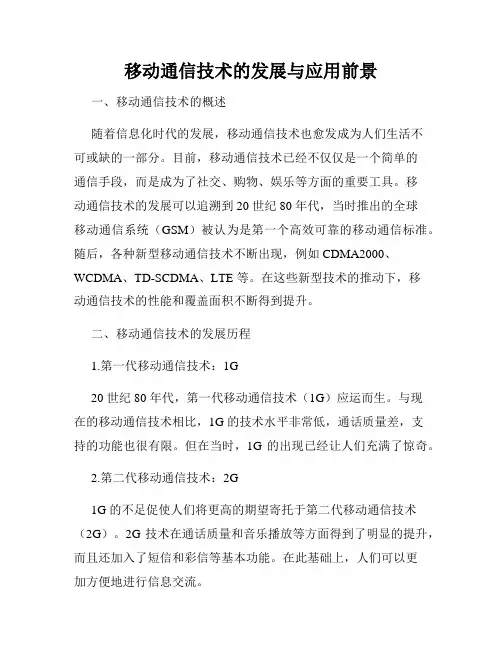 移动通信技术的发展与应用前景

一、移动通信技术的概述

随着信息化时代的发展，移动通信技术也愈发成为人们生活不可或缺的一部分。目前，移动通信技术已经不仅仅是一个简单的通信手段，而是成为了社交、购物、娱乐等方面的重要工具。移动通信技术的发展可以追溯到 20 世纪 80 年代，当时推出的全球移动通信系统（GSM）被认为是第一个高效可靠的移动通信标准。随后，各种新型移动通信技术不断出现，例如 CDMA2000、WCDMA、TD-SCDMA、LTE 等。在这些新型技术的推动下，移动通信技术的性能和覆盖面积不断得到提升。

二、移动通信技术的发展历程

1.第一代移动通信技术：1G

20 世纪 80 年代，第一代移动通信技术（1G）应运而生。与现在的移动通信技术相比，1G 的技术水平非常低，通话质量差，支持的功能也很有限。但在当时，1G 的出现已经让人们充满了惊奇。

2.第二代移动通信技术：2G

1G 的不足促使人们将更高的期望寄托于第二代移动通信技术（2G）。2G 技术在通话质量和音乐播放等方面得到了明显的提升，而且还加入了短信和彩信等基本功能。在此基础上，人们可以更加方便地进行信息交流。